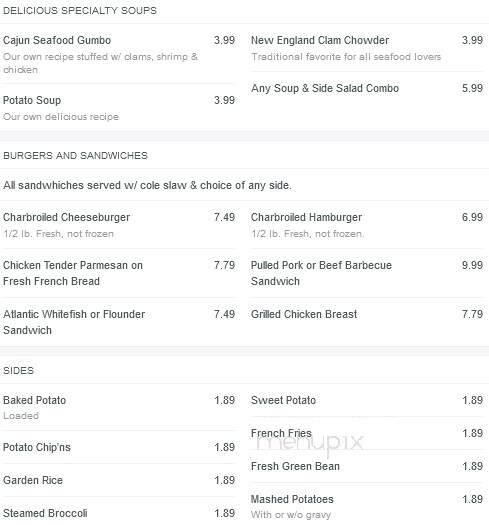 DELICIOUS SPECIALTY SOUPS

Cajun Seafood Gumbo 3.99
Our own recipe stuffed w/ clams, shrimp & chicken

Potato Soup 3.99
Our own delicious recipe

New England Clam Chowder 3.99
Traditional favorite for all seafood lovers

Any Soup & Side Salad Combo 5.99

BURGERS AND SANDWICHES

All sandwhiches served w/ cole slaw & choice of any side.

Charbroiled Cheeseburger 7.49
1/2 lb. Fresh, not frozen

Chicken Tender Parmesan on Fresh French Bread 7.79

Atlantic Whitefish or Flounder Sandwich 7.49

Charbroiled Hamburger 6.99
1/2 lb. Fresh, not frozen.

Pulled Pork or Beef Barbecue Sandwich 9.99

Grilled Chicken Breast 7.79

SIDES

Baked Potato 1.89
Loaded

Potato Chip'ns 1.89

Garden Rice 1.89

Steamed Broccoli 1.89

Sweet Potato 1.89

French Fries 1.89

menupix

Fresh Green Bean 1.89

Mashed Potatoes 1.89
With or w/o gravy